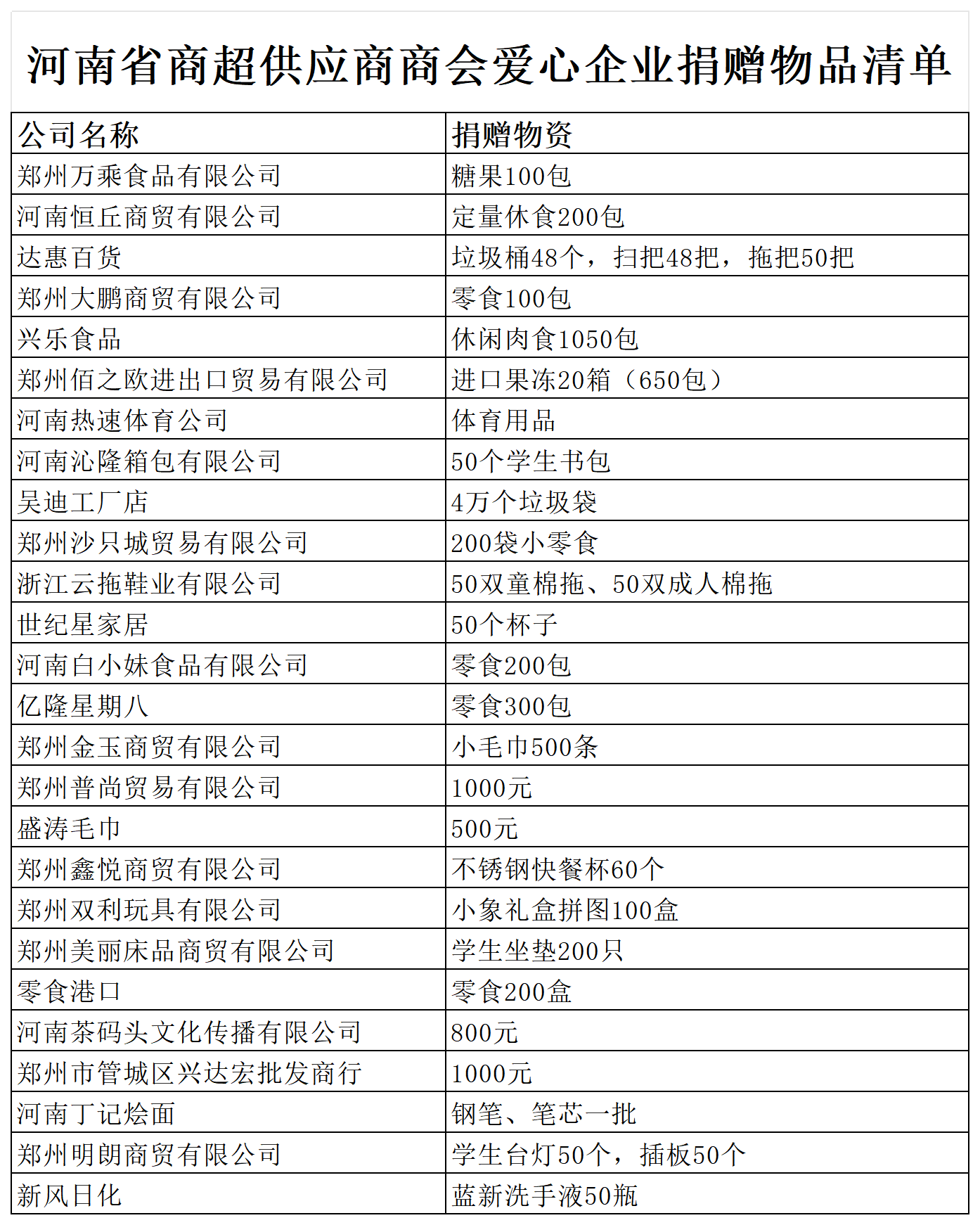 河南省商超供应商商会爱心企业捐赠物品清单

| 公司名称 | 捐赠物资 |
|---|---|
| 郑州万乘食品有限公司 | 糖果100包 |
| 河南恒丘商贸有限公司 | 定量休食200包 |
| 达惠百货 | 垃圾桶48个，扫把48把，拖把50把 |
| 郑州大鹏商贸有限公司 | 零食100包 |
| 兴乐食品 | 休闲肉食1050包 |
| 郑州佰之欧进出口贸易有限公司 | 进口果冻20箱（650包） |
| 河南热速体育公司 | 体育用品 |
| 河南沁隆箱包有限公司 | 50个学生书包 |
| 吴迪工厂店 | 4万个垃圾袋 |
| 郑州沙只城贸易有限公司 | 200袋小零食 |
| 浙江云拖鞋业有限公司 | 50双童棉拖、50双成人棉拖 |
| 世纪星家居 | 50个杯子 |
| 河南白小妹食品有限公司 | 零食200包 |
| 亿隆星期八 | 零食300包 |
| 郑州金玉商贸有限公司 | 小毛巾500条 |
| 郑州普尚贸易有限公司 | 1000元 |
| 盛涛毛巾 | 500元 |
| 郑州鑫悦商贸有限公司 | 不锈钢快餐杯60个 |
| 郑州双利玩具有限公司 | 小象礼盒拼图100盒 |
| 郑州美丽床品商贸有限公司 | 学生坐垫200只 |
| 零食港口 | 零食200盒 |
| 河南茶码头文化传播有限公司 | 800元 |
| 郑州市管城区兴达宏批发商行 | 1000元 |
| 河南丁记烩面 | 钢笔、笔芯一批 |
| 郑州明朗商贸有限公司 | 学生台灯50个，插板50个 |
| 新风日化 | 蓝新洗手液50瓶 |